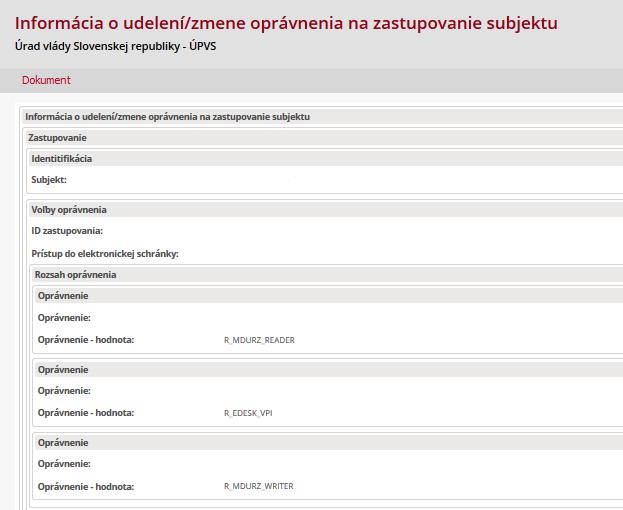 Informácia o udelení/zmene oprávnenia na zastupovanie subjektu
Úrad vlády Slovenskej republiky - ÚPVS

Dokument

Informácia o udelení/zmene oprávnenia na zastupovanie subjektu

Zastupovanie

Identitifikácia

Subjekt:

Voľby oprávnenia

ID zastupovania:

Prístup do elektronickej schránky:

Rozsah oprávnenia

Oprávnenie

Oprávnenie:

Oprávnenie - hodnota: R_MDURZ_READER

Oprávnenie

Oprávnenie:

Oprávnenie - hodnota: R_EDESK_VPI

Oprávnenie

Oprávnenie:

Oprávnenie - hodnota: R_MDURZ_WRITER